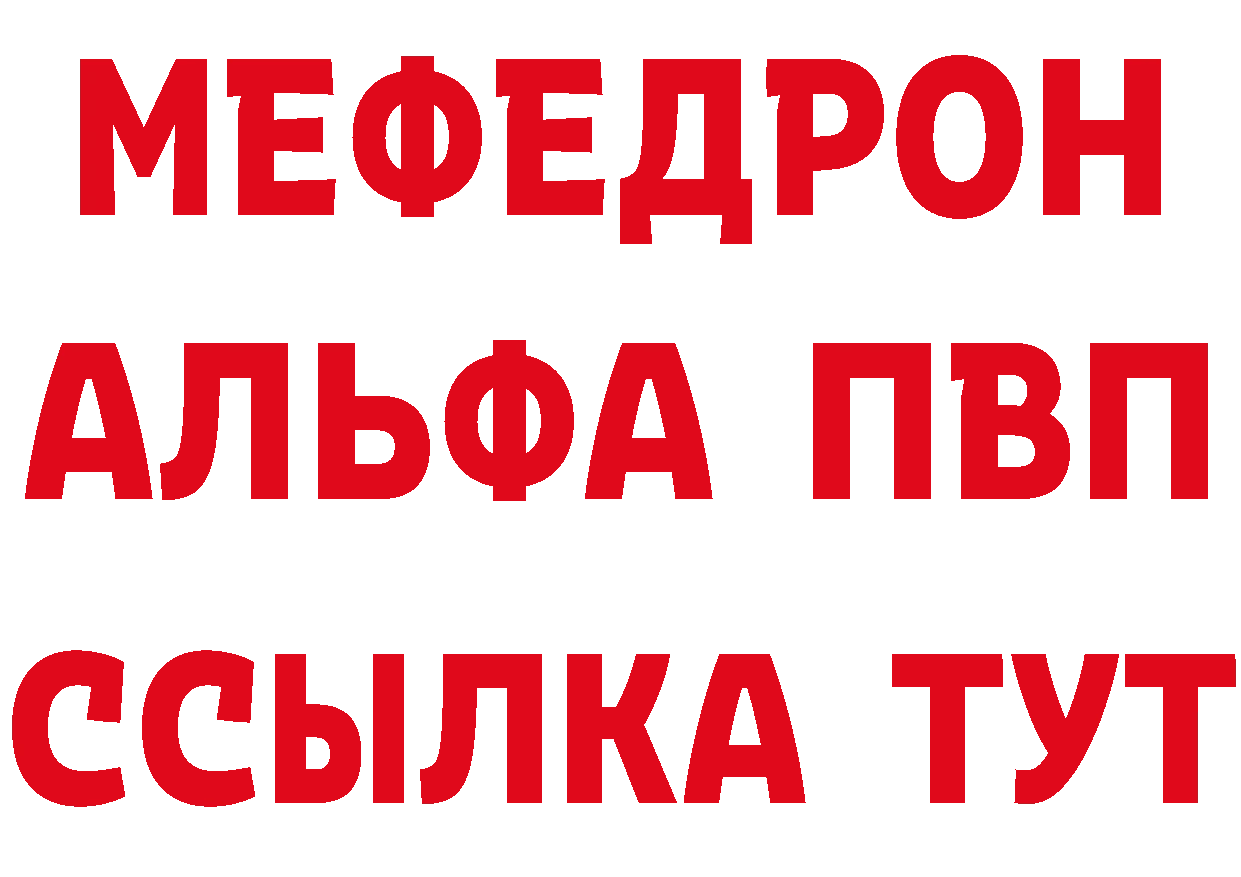 МЕФЕДРОН
АЛЬФА ПВП
ССЫЛКА ТУТ